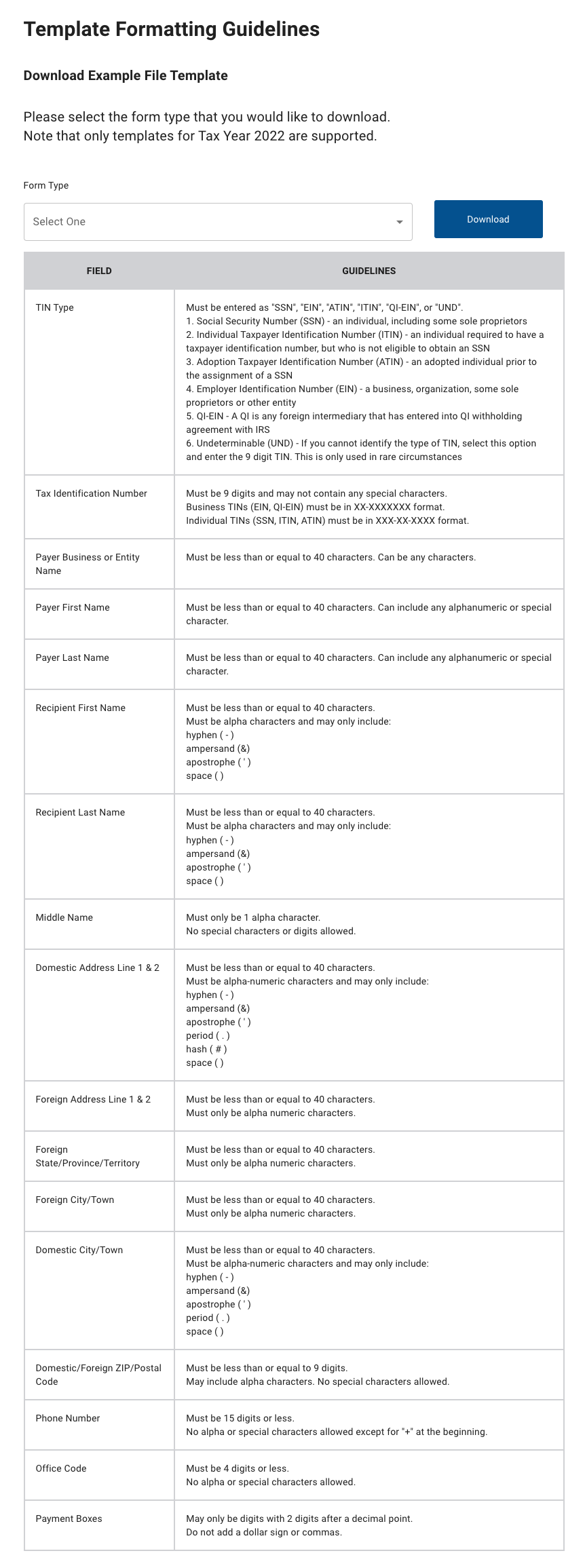 Template Formatting Guidelines

Download Example File Template

Please select the form type that you would like to download.
Note that only templates for Tax Year 2022 are supported.

Form Type

Select One

Download

| FIELD | GUIDELINES |
|---|---|
| TIN Type | Must be entered as "SSN", "EIN", "ATIN", "ITIN", "QI-EIN", or "UND". 1. Social Security Number (SSN) - an individual, including some sole proprietors 2. Individual Taxpayer Identification Number (ITIN) - an individual required to have a taxpayer identification number, but who is not eligible to obtain an SSN 3. Adoption Taxpayer Identification Number (ATIN) - an adopted individual prior to the assignment of a SSN 4. Employer Identification Number (EIN) - a business, organization, some sole proprietors or other entity 5. QI-EIN - A QI is any foreign intermediary that has entered into QI withholding agreement with IRS 6. Undeterminable (UND) - If you cannot identify the type of TIN, select this option and enter the 9 digit TIN. This is only used in rare circumstances |
| Tax Identification Number | Must be 9 digits and may not contain any special characters. Business TINs (EIN, QI-EIN) must be in XX-XXXXXXX format. Individual TINs (SSN, ITIN, ATIN) must be in XXX-XX-XXXX format. |
| Payer Business or Entity Name | Must be less than or equal to 40 characters. Can be any characters. |
| Payer First Name | Must be less than or equal to 40 characters. Can include any alphanumeric or special character. |
| Payer Last Name | Must be less than or equal to 40 characters. Can include any alphanumeric or special character. |
| Recipient First Name | Must be less than or equal to 40 characters. Must be alpha characters and may only include: hyphen ( - ) ampersand (&) apostrophe ( ' ) space ( ) |
| Recipient Last Name | Must be less than or equal to 40 characters. Must be alpha characters and may only include: hyphen ( - ) ampersand (&) apostrophe ( ' ) space ( ) |
| Middle Name | Must only be 1 alpha character. No special characters or digits allowed. |
| Domestic Address Line 1 & 2 | Must be less than or equal to 40 characters. Must be alpha-numeric characters and may only include: hyphen ( - ) ampersand (&) apostrophe ( ' ) period ( . ) hash ( # ) space ( ) |
| Foreign Address Line 1 & 2 | Must be less than or equal to 40 characters. Must only be alpha numeric characters. |
| Foreign State/Province/Territory | Must be less than or equal to 40 characters. Must only be alpha numeric characters. |
| Foreign City/Town | Must be less than or equal to 40 characters. Must only be alpha numeric characters. |
| Domestic City/Town | Must be less than or equal to 40 characters. Must be alpha-numeric characters and may only include: hyphen ( - ) ampersand (&) apostrophe ( ' ) period ( . ) space ( ) |
| Domestic/Foreign ZIP/Postal Code | Must be less than or equal to 9 digits. May include alpha characters. No special characters allowed. |
| Phone Number | Must be 15 digits or less. No alpha or special characters allowed except for "+" at the beginning. |
| Office Code | Must be 4 digits or less. No alpha or special characters allowed. |
| Payment Boxes | May only be digits with 2 digits after a decimal point. Do not add a dollar sign or commas. |